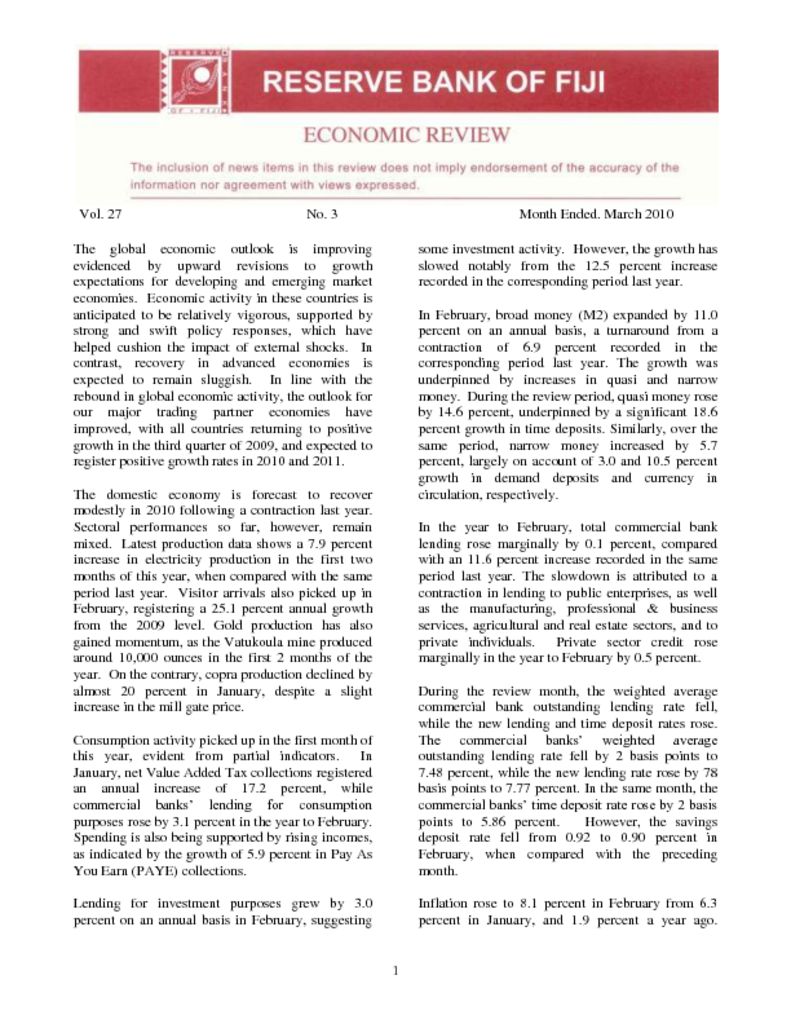 RESERVE BANK OF FIJI

ECONOMIC REVIEW

The inclusion of news items in this review does not imply endorsement of the accuracy of the information nor agreement with views expressed.

Vol. 27 No. 3 Month Ended. March 2010

The global economic outlook is improving evidenced by upward revisions to growth expectations for developing and emerging market economies. Economic activity in these countries is anticipated to be relatively vigorous, supported by strong and swift policy responses, which have helped cushion the impact of external shocks. In contrast, recovery in advanced economies is expected to remain sluggish. In line with the rebound in global economic activity, the outlook for our major trading partner economies have improved, with all countries returning to positive growth in the third quarter of 2009, and expected to register positive growth rates in 2010 and 2011.

The domestic economy is forecast to recover modestly in 2010 following a contraction last year. Sectoral performances so far, however, remain mixed. Latest production data shows a 7.9 percent increase in electricity production in the first two months of this year, when compared with the same period last year. Visitor arrivals also picked up in February, registering a 25.1 percent annual growth from the 2009 level. Gold production has also gained momentum, as the Vatukoula mine produced around 10,000 ounces in the first 2 months of the year. On the contrary, copra production declined by almost 20 percent in January, despite a slight increase in the mill gate price.

Consumption activity picked up in the first month of this year, evident from partial indicators. In January, net Value Added Tax collections registered an annual increase of 17.2 percent, while commercial banks' lending for consumption purposes rose by 3.1 percent in the year to February. Spending is also being supported by rising incomes, as indicated by the growth of 5.9 percent in Pay As You Earn (PAYE) collections.

Lending for investment purposes grew by 3.0 percent on an annual basis in February, suggesting some investment activity. However, the growth has slowed notably from the 12.5 percent increase recorded in the corresponding period last year.

In February, broad money (M2) expanded by 11.0 percent on an annual basis, a turnaround from a contraction of 6.9 percent recorded in the corresponding period last year. The growth was underpinned by increases in quasi and narrow money. During the review period, quasi money rose by 14.6 percent, underpinned by a significant 18.6 percent growth in time deposits. Similarly, over the same period, narrow money increased by 5.7 percent, largely on account of 3.0 and 10.5 percent growth in demand deposits and currency in circulation, respectively.

In the year to February, total commercial bank lending rose marginally by 0.1 percent, compared with an 11.6 percent increase recorded in the same period last year. The slowdown is attributed to a contraction in lending to public enterprises, as well as the manufacturing, professional & business services, agricultural and real estate sectors, and to private individuals. Private sector credit rose marginally in the year to February by 0.5 percent.

During the review month, the weighted average commercial bank outstanding lending rate fell, while the new lending and time deposit rates rose. The commercial banks' weighted average outstanding lending rate fell by 2 basis points to 7.48 percent, while the new lending rate rose by 78 basis points to 7.77 percent. In the same month, the commercial banks' time deposit rate rose by 2 basis points to 5.86 percent. However, the savings deposit rate fell from 0.92 to 0.90 percent in February, when compared with the preceding month.

Inflation rose to 8.1 percent in February from 6.3 percent in January, and 1.9 percent a year ago.

1